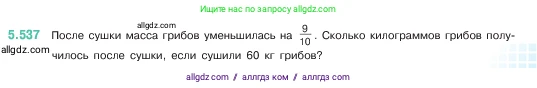 Ищите нас по запросу allgdz.com

allgdz.com

5.537 После сушки масса грибов уменьшилась на $\frac{9}{10}$. Сколько килограммов грибов получилось после сушки, если сушили 60 кг грибов?

allgdz.com

allgdz com / аллгдз ком / аллгдз com